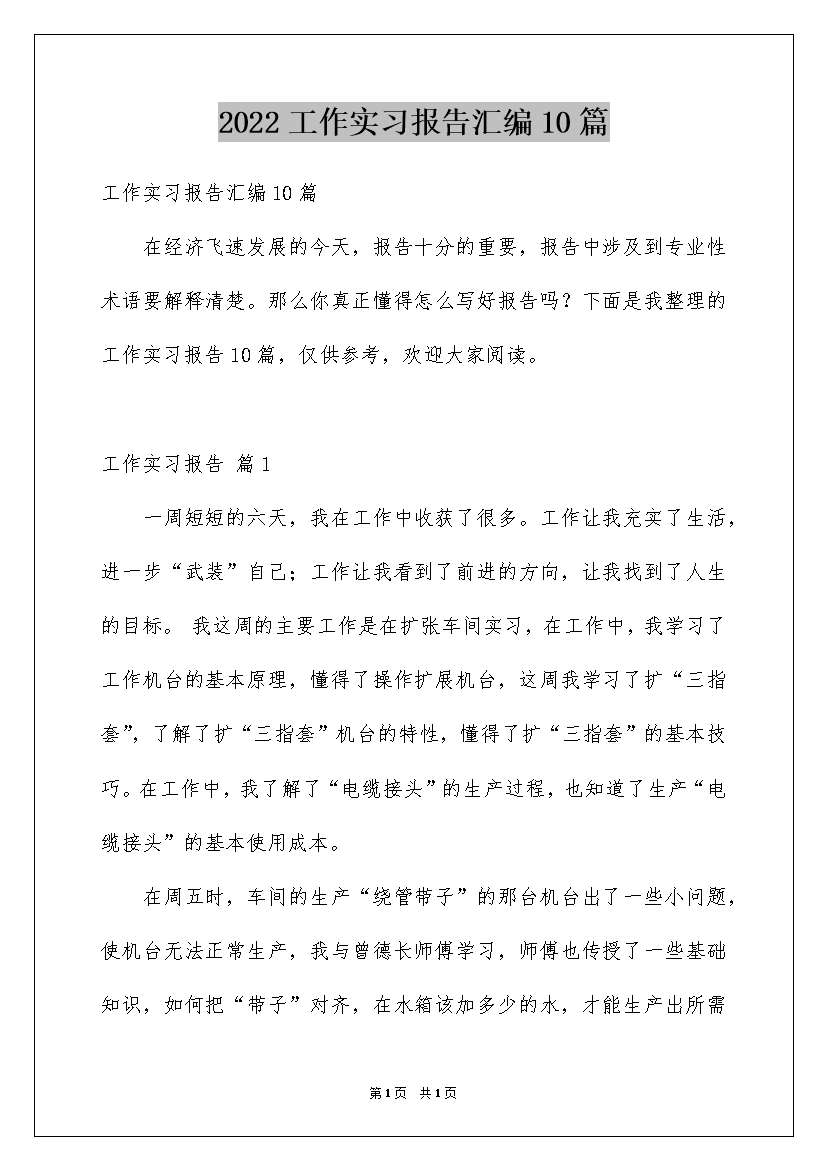 2022 工作实习报告汇编 10 篇

工作实习报告汇编 10 篇

在经济飞速发展的今天，报告十分的重要，报告中涉及到专业性术语要解释清楚。那么你真正懂得怎么写好报告吗？下面是我整理的工作实习报告 10 篇，仅供参考，欢迎大家阅读。

工作实习报告 篇 1

一周短短的六天，我在工作中收获了很多。工作让我充实了生活，进一步“武装”自己；工作让我看到了前进的方向，让我找到了人生的目标。 我这周的主要工作是在扩张车间实习，在工作中，我学习了工作机台的基本原理，懂得了操作扩展机台，这周我学习了扩“三指套”，了解了扩“三指套”机台的特性，懂得了扩“三指套”的基本技巧。在工作中，我了解了“电缆接头”的生产过程，也知道了生产“电缆接头”的基本使用成本。

在周五时，车间的生产“绕管带子”的那台机台出了一些小问题，使机台无法正常生产，我与曾德长师傅学习，师傅也传授了一些基础知识，如何把“带子”对齐，在水箱该加多少的水，才能生产出所需

第 1 页 共 1 页